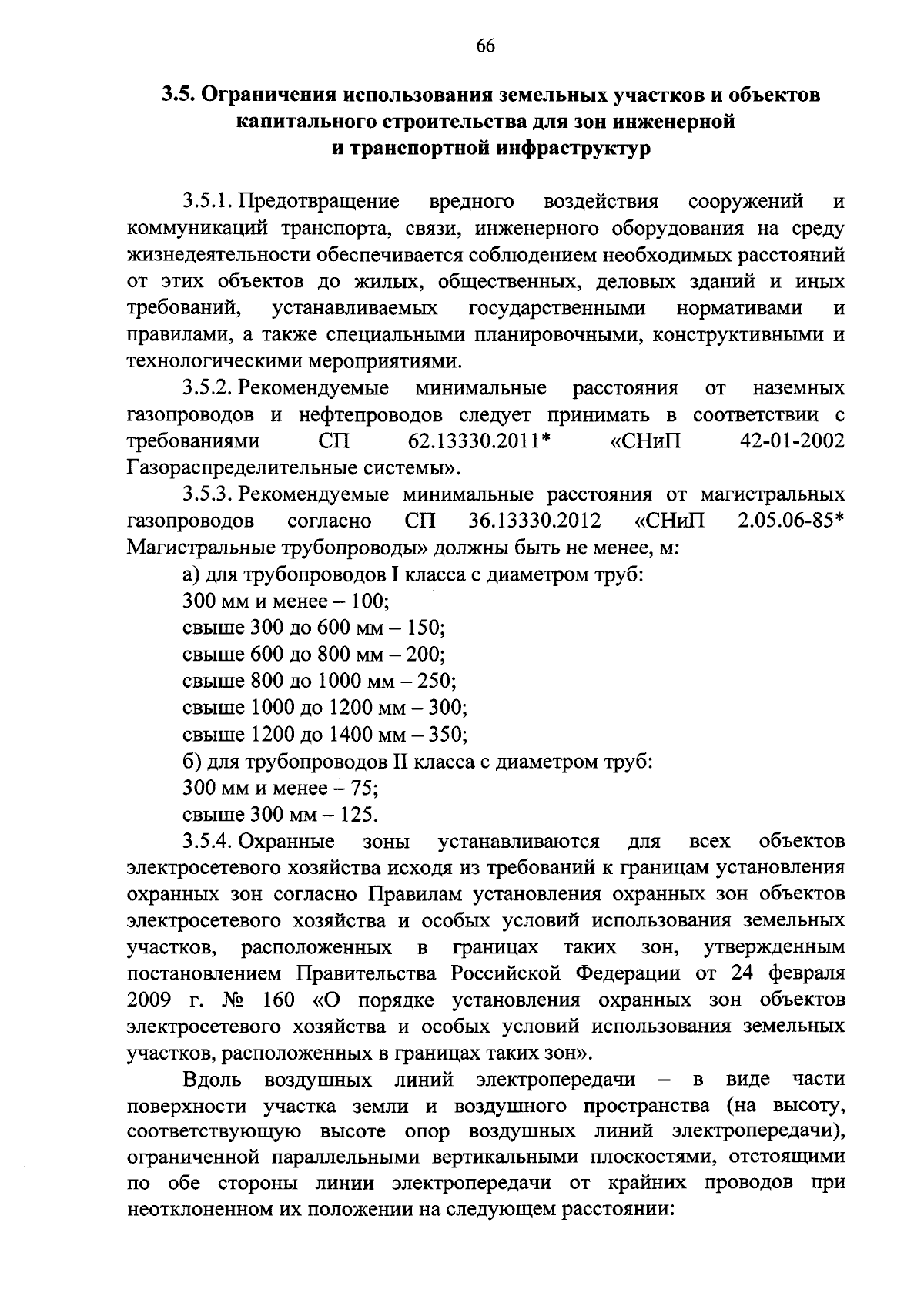 66

3.5. Ограничения использования земельных участков и объектов капитального строительства для зон инженерной и транспортной инфраструктур

3.5.1. Предотвращение вредного воздействия сооружений и коммуникаций транспорта, связи, инженерного оборудования на среду жизнедеятельности обеспечивается соблюдением необходимых расстояний от этих объектов до жилых, общественных, деловых зданий и иных требований, устанавливаемых государственными нормативами и правилами, а также специальными планировочными, конструктивными и технологическими мероприятиями.

3.5.2. Рекомендуемые минимальные расстояния от наземных газопроводов и нефтепроводов следует принимать в соответствии с требованиями СП 62.13330.2011* «СНиП 42-01-2002 Газораспределительные системы».

3.5.3. Рекомендуемые минимальные расстояния от магистральных газопроводов согласно СП 36.13330.2012 «СНиП 2.05.06-85* Магистральные трубопроводы» должны быть не менее, м:

а) для трубопроводов I класса с диаметром труб:

300 мм и менее – 100;

свыше 300 до 600 мм – 150;

свыше 600 до 800 мм – 200;

свыше 800 до 1000 мм – 250;

свыше 1000 до 1200 мм – 300;

свыше 1200 до 1400 мм – 350;

б) для трубопроводов II класса с диаметром труб:

300 мм и менее – 75;

свыше 300 мм – 125.

3.5.4. Охранные зоны устанавливаются для всех объектов электросетевого хозяйства исходя из требований к границам установления охранных зон согласно Правилам установления охранных зон объектов электросетевого хозяйства и особых условий использования земельных участков, расположенных в границах таких зон, утвержденным постановлением Правительства Российской Федерации от 24 февраля 2009 г. № 160 «О порядке установления охранных зон объектов электросетевого хозяйства и особых условий использования земельных участков, расположенных в границах таких зон».

Вдоль воздушных линий электропередачи – в виде части поверхности участка земли и воздушного пространства (на высоту, соответствующую высоте опор воздушных линий электропередачи), ограниченной параллельными вертикальными плоскостями, отстоящими по обе стороны линии электропередачи от крайних проводов при неотклоненном их положении на следующем расстоянии: